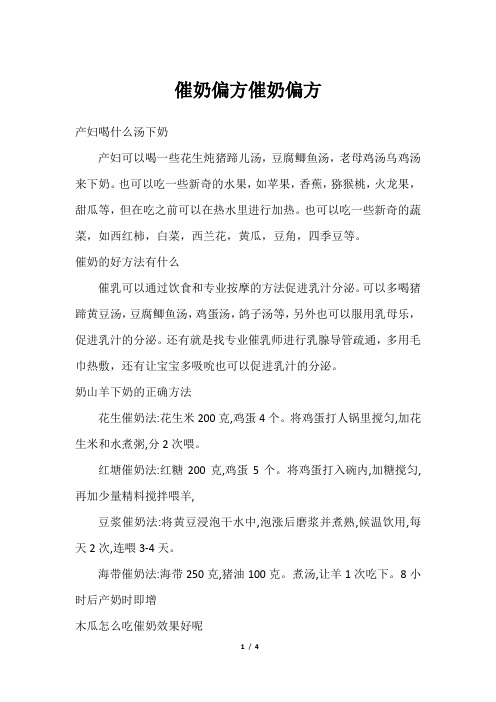 催奶偏方催奶偏方

产妇喝什么汤下奶

产妇可以喝一些花生炖猪蹄儿汤，豆腐鲫鱼汤，老母鸡汤乌鸡汤来下奶。也可以吃一些新奇的水果，如苹果，香蕉，猕猴桃，火龙果，甜瓜等，但在吃之前可以在热水里进行加热。也可以吃一些新奇的蔬菜，如西红柿，白菜，西兰花，黄瓜，豆角，四季豆等。

催奶的好方法有什么

催乳可以通过饮食和专业按摩的方法促进乳汁分泌。可以多喝猪蹄黄豆汤，豆腐鲫鱼汤，鸡蛋汤，鸽子汤等，另外也可以服用乳母乐，促进乳汁的分泌。还有就是找专业催乳师进行乳腺导管疏通，多用毛巾热敷，还有让宝宝多吸吮也可以促进乳汁的分泌。

奶山羊下奶的正确方法

花生催奶法:花生米 200 克,鸡蛋 4 个。将鸡蛋打人锅里搅匀,加花生米和水煮粥,分 2 次喂。

红塘催奶法:红糖 200 克,鸡蛋 5 个。将鸡蛋打入碗内,加糖搅匀,再加少量精料搅拌喂羊,

豆浆催奶法:将黄豆浸泡干水中,泡涨后磨浆并煮熟,候温饮用,每天 2 次,连喂 3-4 天。

海带催奶法:海带 250 克,猪油 100 克。煮汤,让羊 1 次吃下。8 小时后产奶时即增

木瓜怎么吃催奶效果好呢

1 / 4